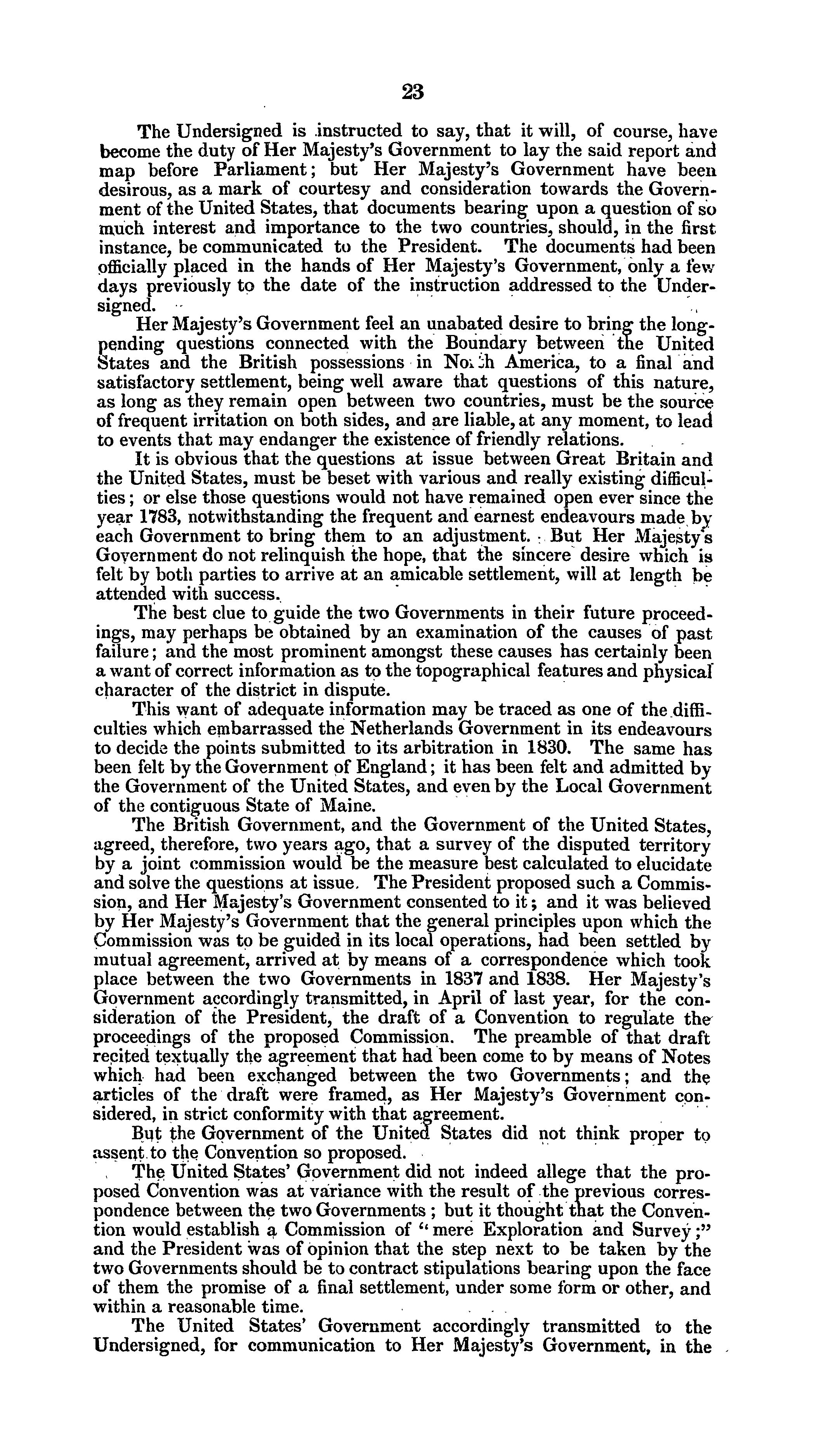 23

The Undersigned is instructed to say, that it will, of course, have become the duty of Her Majesty's Government to lay the said report and map before Parliament; but Her Majesty's Government have been desirous, as a mark of courtesy and consideration towards the Government of the United States, that documents bearing upon a question of so much interest and importance to the two countries, should, in the first instance, be communicated to the President. The documents had been officially placed in the hands of Her Majesty's Government, only a few days previously to the date of the instruction addressed to the Undersigned.

Her Majesty's Government feel an unabated desire to bring the long-pending questions connected with the Boundary between the United States and the British possessions in North America, to a final and satisfactory settlement, being well aware that questions of this nature, as long as they remain open between two countries, must be the source of frequent irritation on both sides, and are liable, at any moment, to lead to events that may endanger the existence of friendly relations.

It is obvious that the questions at issue between Great Britain and the United States, must be beset with various and really existing difficulties; or else those questions would not have remained open ever since the year 1783, notwithstanding the frequent and earnest endeavours made by each Government to bring them to an adjustment. But Her Majesty's Government do not relinquish the hope, that the sincere desire which is felt by both parties to arrive at an amicable settlement, will at length be attended with success.

The best clue to guide the two Governments in their future proceedings, may perhaps be obtained by an examination of the causes of past failure; and the most prominent amongst these causes has certainly been a want of correct information as to the topographical features and physical character of the district in dispute.

This want of adequate information may be traced as one of the difficulties which embarrassed the Netherlands Government in its endeavours to decide the points submitted to its arbitration in 1830. The same has been felt by the Government of England; it has been felt and admitted by the Government of the United States, and even by the Local Government of the contiguous State of Maine.

The British Government, and the Government of the United States, agreed, therefore, two years ago, that a survey of the disputed territory by a joint commission would be the measure best calculated to elucidate and solve the questions at issue. The President proposed such a Commission, and Her Majesty's Government consented to it; and it was believed by Her Majesty's Government that the general principles upon which the Commission was to be guided in its local operations, had been settled by mutual agreement, arrived at by means of a correspondence which took place between the two Governments in 1837 and 1838. Her Majesty's Government accordingly transmitted, in April of last year, for the consideration of the President, the draft of a Convention to regulate the proceedings of the proposed Commission. The preamble of that draft recited textually the agreement that had been come to by means of Notes which had been exchanged between the two Governments; and the articles of the draft were framed, as Her Majesty's Government considered, in strict conformity with that agreement.

But the Government of the United States did not think proper to assent to the Convention so proposed.

The United States' Government did not indeed allege that the proposed Convention was at variance with the result of the previous correspondence between the two Governments; but it thought that the Convention would establish a Commission of "mere Exploration and Survey;" and the President was of opinion that the step next to be taken by the two Governments should be to contract stipulations bearing upon the face of them the promise of a final settlement, under some form or other, and within a reasonable time.

The United States' Government accordingly transmitted to the Undersigned, for communication to Her Majesty's Government, in the